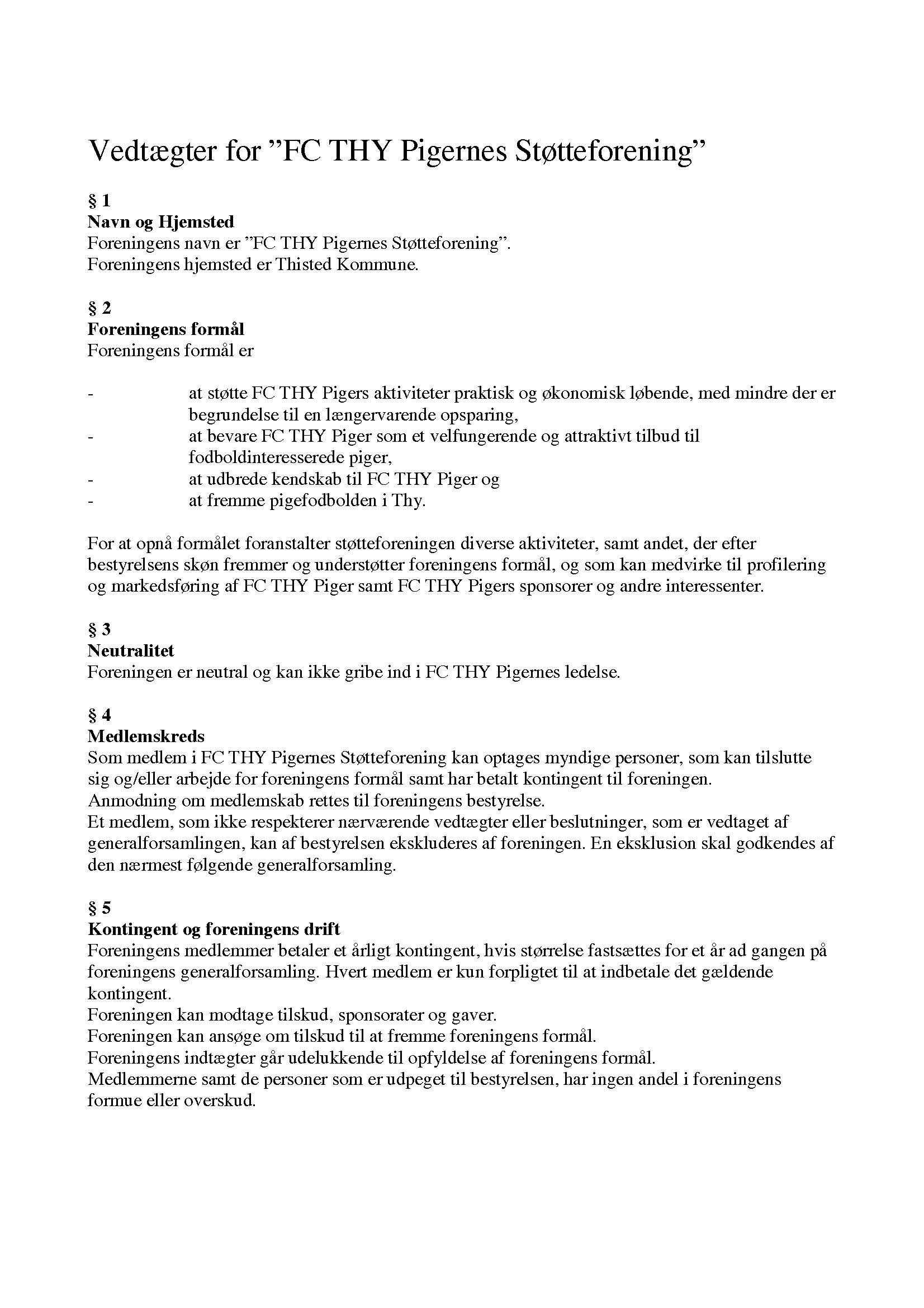 Vedtægter for ”FC THY Pigernes Støtteforening”

§ 1
Navn og Hjemsted
Foreningens navn er ”FC THY Pigernes Støtteforening”.
Foreningens hjemsted er Thisted Kommune.

§ 2
Foreningens formål
Foreningens formål er

- at støtte FC THY Pigers aktiviteter praktisk og økonomisk løbende, med mindre der er begrundelse til en længervarende opsparing,
- at bevare FC THY Piger som et velfungerende og attraktivt tilbud til fodboldinteresserede piger,
- at udbrede kendskab til FC THY Piger og
- at fremme pigefodbolden i Thy.

For at opnå formålet foranstalter støtteforeningen diverse aktiviteter, samt andet, der efter bestyrelsens skøn fremmer og understøtter foreningens formål, og som kan medvirke til profilering og markedsføring af FC THY Piger samt FC THY Pigers sponsorer og andre interessenter.

§ 3
Neutralitet
Foreningen er neutral og kan ikke gribe ind i FC THY Pigernes ledelse.

§ 4
Medlemskreds
Som medlem i FC THY Pigernes Støtteforening kan optages myndige personer, som kan tilslutte sig og/eller arbejde for foreningens formål samt har betalt kontingent til foreningen.
Anmodning om medlemskab rettes til foreningens bestyrelse.
Et medlem, som ikke respekterer nærværende vedtægter eller beslutninger, som er vedtaget af generalforsamlingen, kan af bestyrelsen ekskluderes af foreningen. En eksklusion skal godkendes af den nærmest følgende generalforsamling.

§ 5
Kontingent og foreningens drift
Foreningens medlemmer betaler et årligt kontingent, hvis størrelse fastsættes for et år ad gangen på foreningens generalforsamling. Hvert medlem er kun forpligtet til at indbetale det gældende kontingent.
Foreningen kan modtage tilskud, sponsorater og gaver.
Foreningen kan ansøge om tilskud til at fremme foreningens formål.
Foreningens indtægter går udelukkende til opfyldelse af foreningens formål.
Medlemmerne samt de personer som er udpeget til bestyrelsen, har ingen andel i foreningens formue eller overskud.